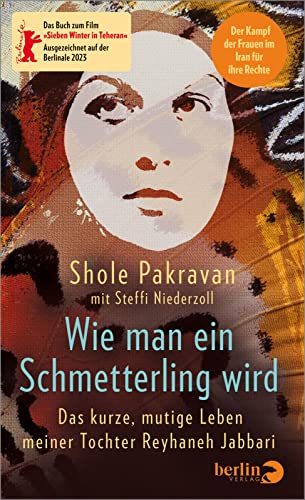 Berlinale

Das Buch zum Film »Sieben Winter in Teheran« Ausgezeichnet auf der Berlinale 2023

Der Kampf der Frauen im Iran für ihre Rechte

Shole Pakravan
mit Steffi Niederzoll

Wie man ein Schmetterling wird

Das kurze, mutige Leben meiner Tochter Reyhaneh Jabbari

berlin VERLAG